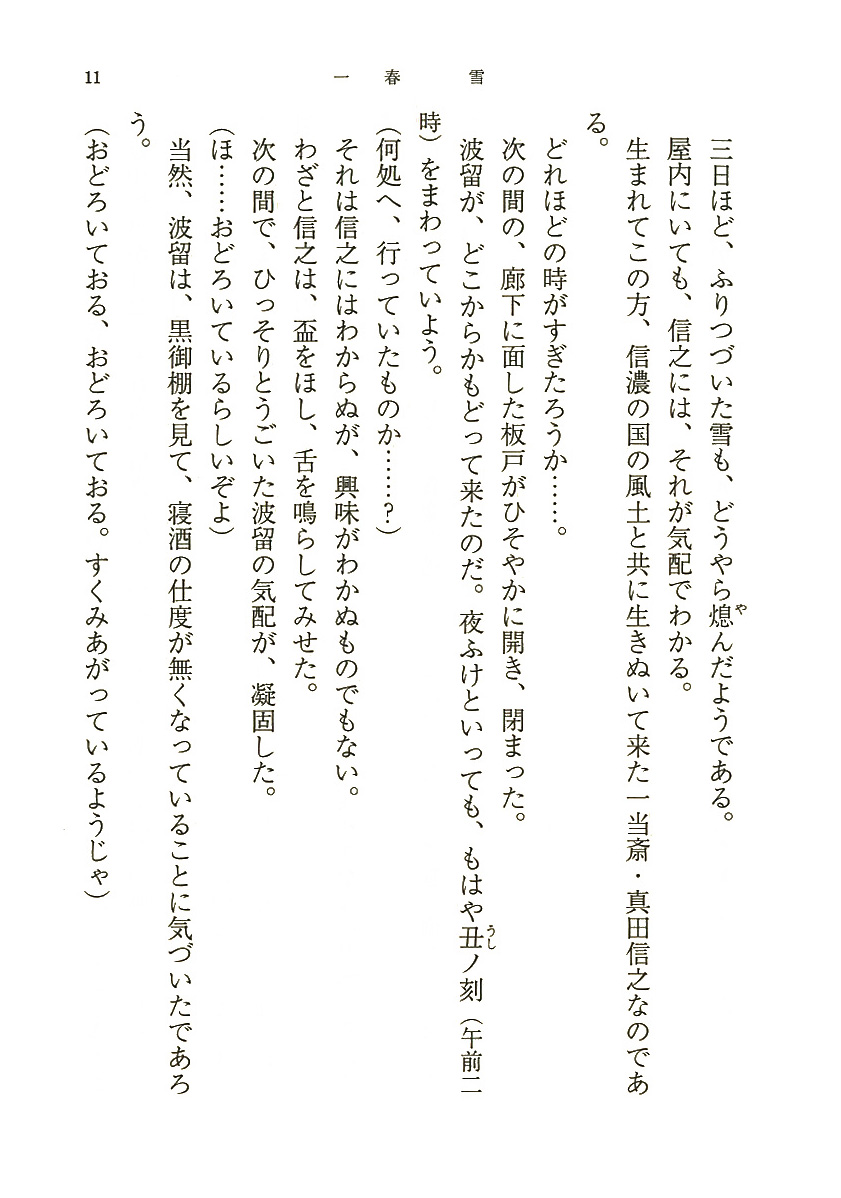 11　一　春　雪

三日ほど、ふりつづいた雪も、どうやら熄んだようである。

屋内にいても、信之には、それが気配でわかる。

生まれてこの方、信濃の国の風土と共に生きぬいて来た一当斎・真田信之なのである。

どれほどの時がすぎたろうか……。

次の間の、廊下に面した板戸がひそやかに開き、閉まった。

波留が、どこからかもどって来たのだ。夜ふけといっても、もはや丑ノ刻（午前二時）をまわっていよう。

（何処へ、行っていたものか……？）

それは信之にはわからぬが、興味がわかぬものでもない。

わざと信之は、盃をほし、舌を鳴らしてみせた。

次の間で、ひっそりとうごいた波留の気配が、凝固した。

（ほ……おどろいているらしいぞよ）

当然、波留は、黒御棚を見て、寝酒の仕度が無くなっていることに気づいたであろう。

（おどろいておる、おどろいておる。すくみあがっているようじゃ）